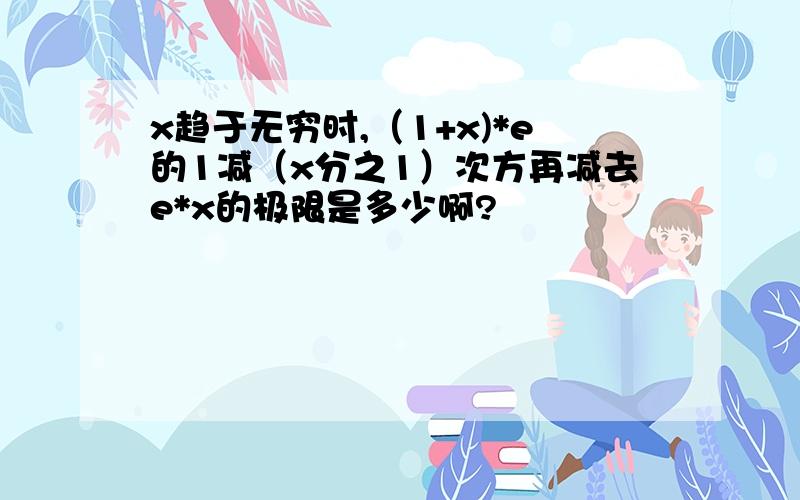 x趋于无穷时,（1+x)*e的1减（x分之1）次方再减去e*x的极限是多少啊?